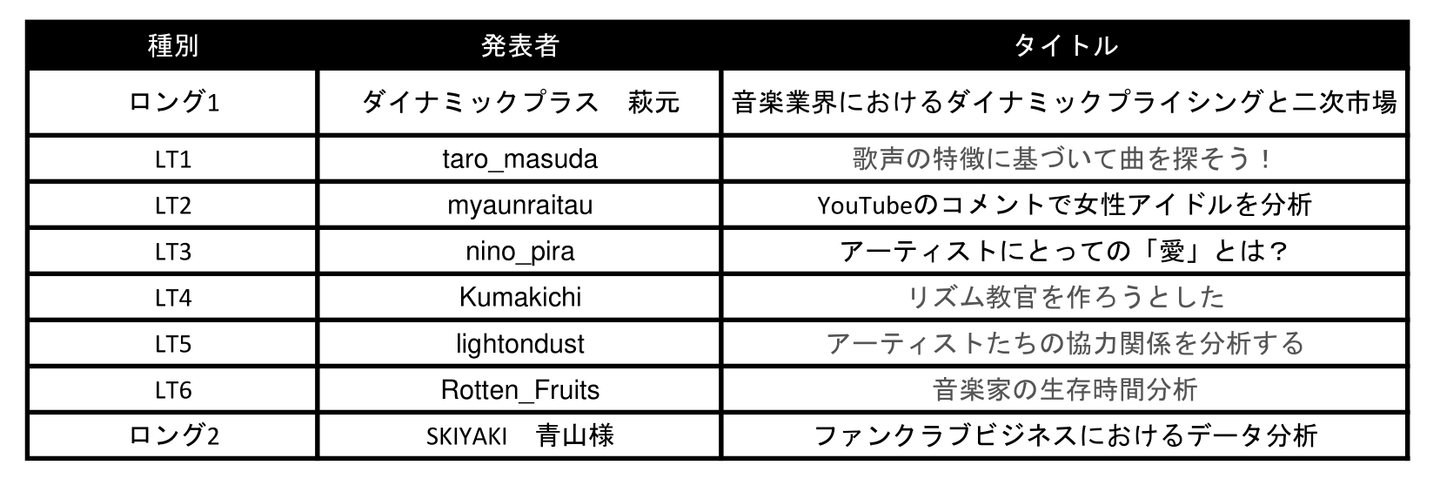 | 種別 | 発表者 | タイトル |
|---|---|---|
| ロング1 | ダイナミックプラス　萩元 | 音楽業界におけるダイナミックプライシングと二次市場 |
| LT1 | taro_masuda | 歌声の特徴に基づいて曲を探そう！ |
| LT2 | myaunraitau | YouTubeのコメントで女性アイドルを分析 |
| LT3 | nino_pira | アーティストにとっての「愛」とは？ |
| LT4 | Kumakichi | リズム教官を作ろうとした |
| LT5 | lightondust | アーティストたちの協力関係を分析する |
| LT6 | Rotten_Fruits | 音楽家の生存時間分析 |
| ロング2 | SKIYAKI　青山様 | ファンクラブビジネスにおけるデータ分析 |